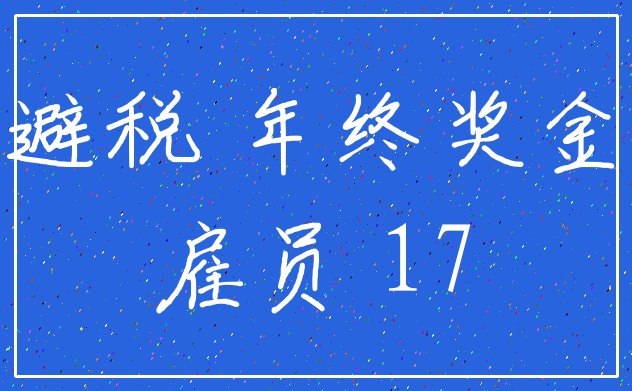 避税 年终奖金

雇员 17